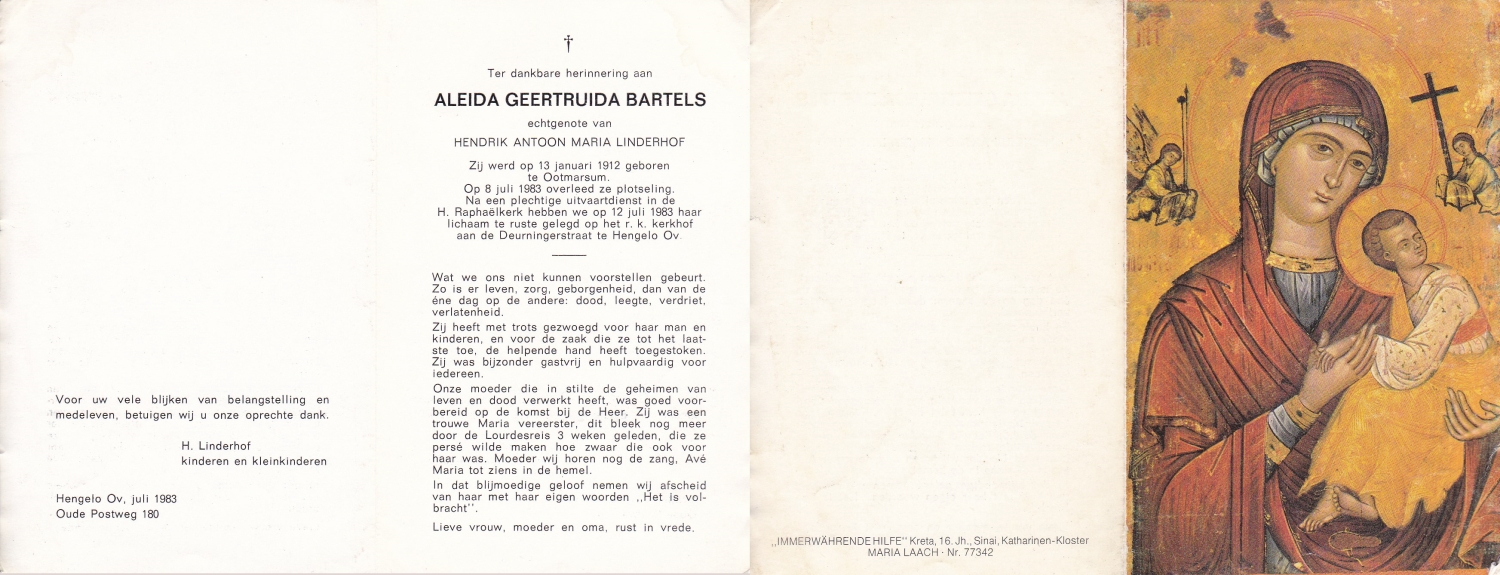 Voor uw vele blijken van belangstelling en medeleven, betuigen wij u onze oprechte dank.

H. Linderhof
kinderen en kleinkinderen

Hengelo Ov, juli 1983
Oude Postweg 180

†

Ter dankbare herinnering aan

ALEIDA GEERTRUIDA BARTELS

echtgenote van

HENDRIK ANTOON MARIA LINDERHOF

Zij werd op 13 januari 1912 geboren te Ootmarsum. Op 8 juli 1983 overleed ze plotseling. Na een plechtige uitvaartdienst in de H. Raphaëlkerk hebben we op 12 juli 1983 haar lichaam te ruste gelegd op het r. k. kerkhof aan de Deurningerstraat te Hengelo Ov.

Wat we ons niet kunnen voorstellen gebeurt. Zo is er leven, zorg, geborgenheid, dan van de éne dag op de andere: dood, leegte, verdriet, verlatenheid.

Zij heeft met trots gezwoegd voor haar man en kinderen, en voor de zaak die ze tot het laatste toe, de helpende hand heeft toegestoken. Zij was bijzonder gastvrij en hulpvaardig voor iedereen.

Onze moeder die in stilte de geheimen van leven en dood verwerkt heeft, was goed voorbereid op de komst bij de Heer. Zij was een trouwe Maria vereerster, dit bleek nog meer door de Lourdesreis 3 weken geleden, die ze persé wilde maken hoe zwaar die ook voor haar was. Moeder wij horen nog de zang, Avé Maria tot ziens in de hemel.

In dat blijmoedige geloof nemen wij afscheid van haar met haar eigen woorden ,,Het is volbracht''.

Lieve vrouw, moeder en oma, rust in vrede.

,,IMMERWÄHRENDE HILFE'' Kreta, 16. Jh., Sinai, Katharinen-Kloster
MARIA LAACH · Nr. 77342